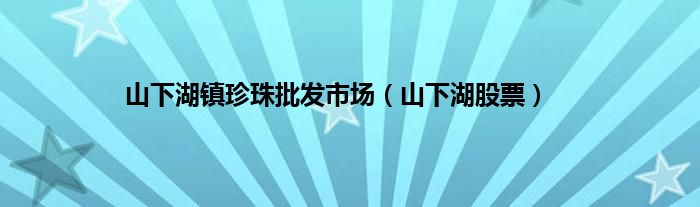 山下湖镇珍珠批发市场（山下湖股票）